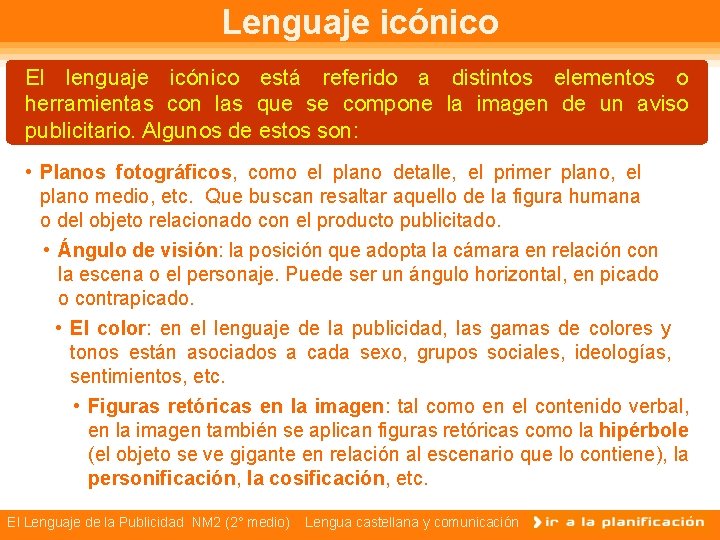 Lenguaje icónico

El lenguaje icónico está referido a distintos elementos o herramientas con las que se compone la imagen de un aviso publicitario. Algunos de estos son:

• Planos fotográficos, como el plano detalle, el primer plano, el plano medio, etc. Que buscan resaltar aquello de la figura humana o del objeto relacionado con el producto publicitado.

• Ángulo de visión: la posición que adopta la cámara en relación con la escena o el personaje. Puede ser un ángulo horizontal, en picado o contrapicado.

• El color: en el lenguaje de la publicidad, las gamas de colores y tonos están asociados a cada sexo, grupos sociales, ideologías, sentimientos, etc.

• Figuras retóricas en la imagen: tal como en el contenido verbal, en la imagen también se aplican figuras retóricas como la hipérbole (el objeto se ve gigante en relación al escenario que lo contiene), la personificación, la cosificación, etc.

El Lenguaje de la Publicidad NM2 (2° medio) Lengua castellana y comunicación ir a la planificación